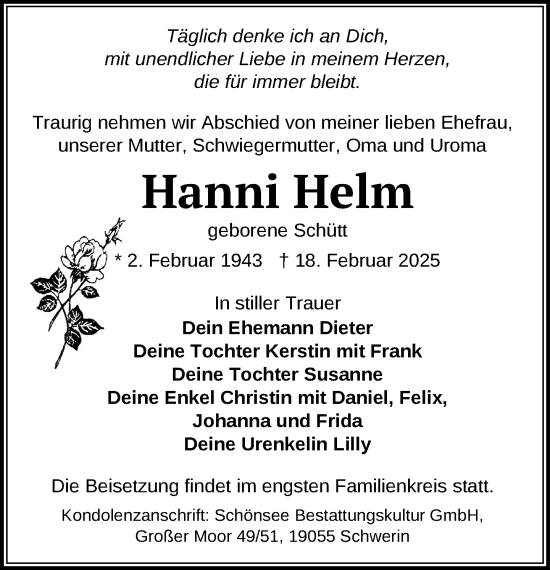 Täglich denke ich an Dich,
mit unendlicher Liebe in meinem Herzen,
die für immer bleibt.

Traurig nehmen wir Abschied von meiner lieben Ehefrau, unserer Mutter, Schwiegermutter, Oma und Uroma

Hanni Helm

geborene Schütt

* 2. Februar 1943 † 18. Februar 2025

In stiller Trauer
Dein Ehemann Dieter
Deine Tochter Kerstin mit Frank
Deine Tochter Susanne
Deine Enkel Christin mit Daniel, Felix,
Johanna und Frida
Deine Urenkelin Lilly

Die Beisetzung findet im engsten Familienkreis statt.

Kondolenzanschrift: Schönsee Bestattungskultur GmbH,
Großer Moor 49/51, 19055 Schwerin